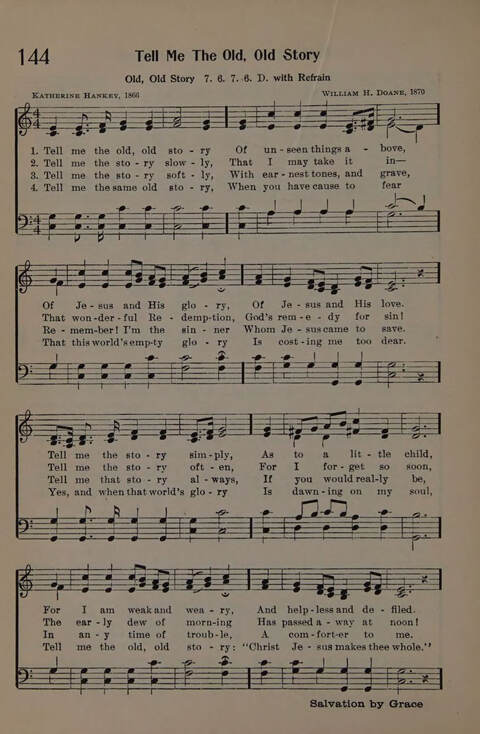 144 Tell Me The Old, Old Story

Old, Old Story 7. 6. 7. 6. D. with Refrain

KATHERINE HANKEY, 1866

WILLIAM H. DOANE, 1870

1. Tell me the old, old sto - ry Of un - seen things a - bove,
2. Tell me the sto - ry slow - ly, That I may take it in—
3. Tell me the sto - ry soft - ly, With ear - nest tones, and grave,
4. Tell me the same old sto - ry, When you have cause to fear

Of Je - sus and His glo - ry, Of Je - sus and His love.
That won - der - ful Re - demp - tion, God's rem - e - dy for sin!
Re - mem - ber! I'm the sin - ner Whom Je - sus came to save.
That this world's emp - ty glo - ry Is cost - ing me too dear.

Tell me the sto - ry sim - ply, As to a lit - tle child,
Tell me the sto - ry oft - en, For I for - get so soon,
Tell me that sto - ry al - ways, If you would real - ly be,
Yes, and when that world's glo - ry Is dawn - ing on my soul,

For I am weak and wea - ry, And help - less and de - filed.
The ear - ly dew of morn - ing Has passed a - way at noon!
In an - y time of troub - le, A com - fort - er to me.
Tell me the old, old sto - ry: "Christ Je - sus makes thee whole."

Salvation by Grace